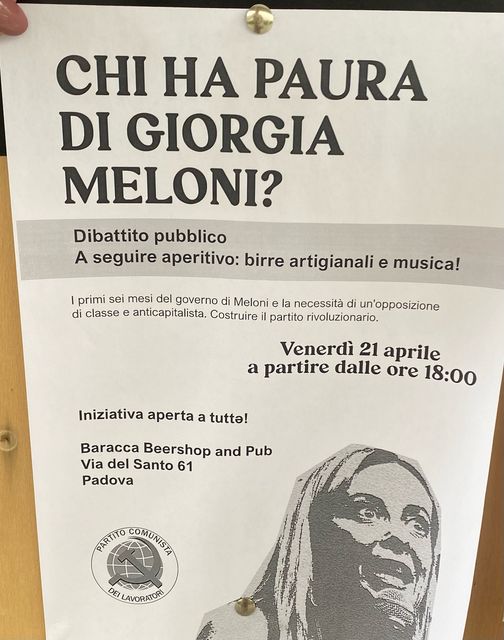 CHI HA PAURA DI GIORGIA MELONI?

Dibattito pubblico
A seguire aperitivo: birre artigianali e musica!

I primi sei mesi del governo di Meloni e la necessità di un'opposizione di classe e anticapitalista. Costruire il partito rivoluzionario.

Venerdì 21 aprile
a partire dalle ore 18:00

Iniziativa aperta a tuttə!

Baracca Beershop and Pub
Via del Santo 61
Padova

PARTITO COMUNISTA
DEI LAVORATORI